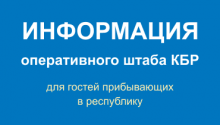 ИНФОРМАЦИЯ

оперативного штаба КБР

для гостей прибывающих в республику